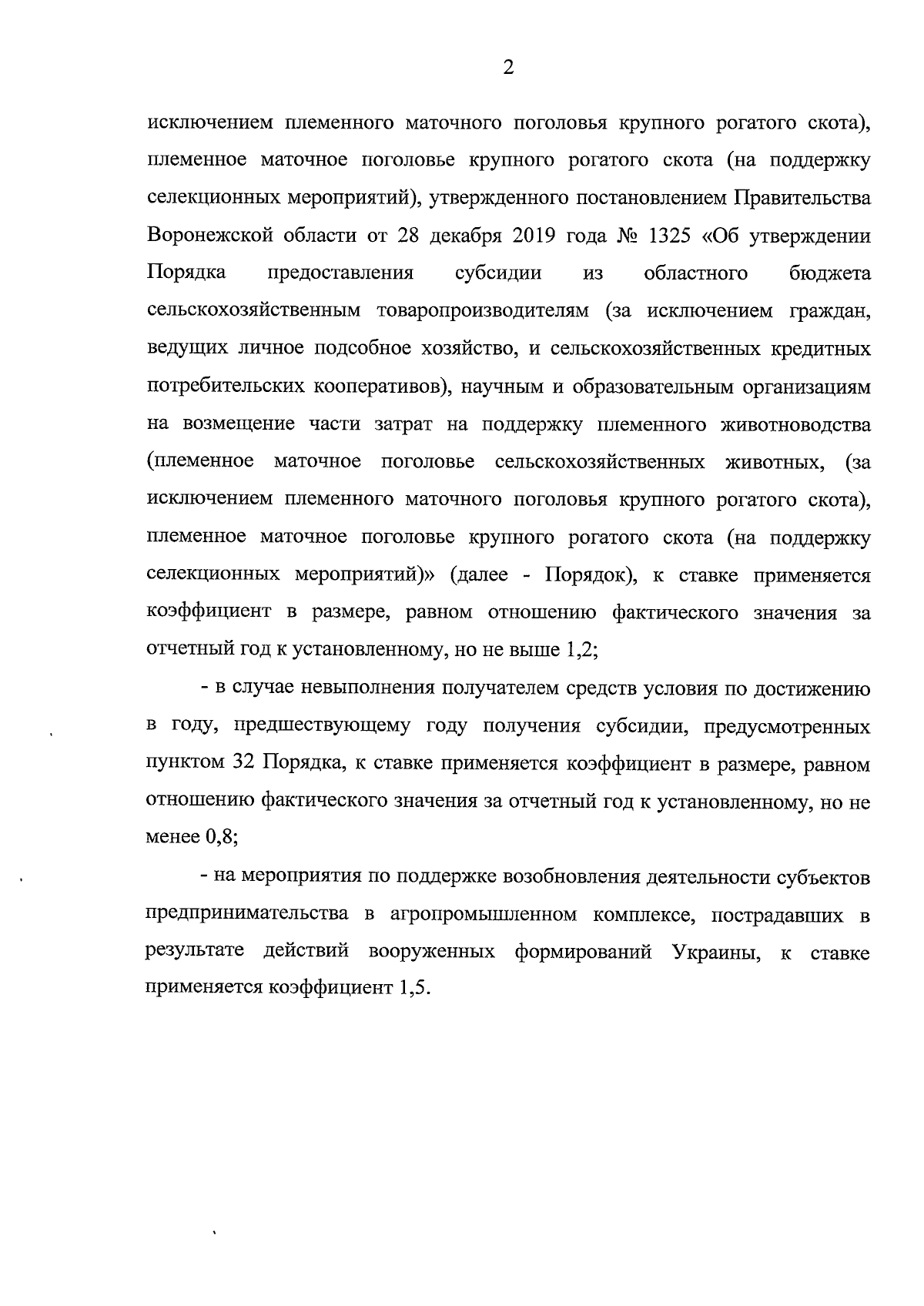 2

исключением племенного маточного поголовья крупного рогатого скота), племенное маточное поголовье крупного рогатого скота (на поддержку селекционных мероприятий), утвержденного постановлением Правительства Воронежской области от 28 декабря 2019 года № 1325 «Об утверждении Порядка предоставления субсидии из областного бюджета сельскохозяйственным товаропроизводителям (за исключением граждан, ведущих личное подсобное хозяйство, и сельскохозяйственных кредитных потребительских кооперативов), научным и образовательным организациям на возмещение части затрат на поддержку племенного животноводства (племенное маточное поголовье сельскохозяйственных животных, (за исключением племенного маточного поголовья крупного рогатого скота), племенное маточное поголовье крупного рогатого скота (на поддержку селекционных мероприятий)» (далее - Порядок), к ставке применяется коэффициент в размере, равном отношению фактического значения за отчетный год к установленному, но не выше 1,2;

- в случае невыполнения получателем средств условия по достижению в году, предшествующему году получения субсидии, предусмотренных пунктом 32 Порядка, к ставке применяется коэффициент в размере, равном отношению фактического значения за отчетный год к установленному, но не менее 0,8;

- на мероприятия по поддержке возобновления деятельности субъектов предпринимательства в агропромышленном комплексе, пострадавших в результате действий вооруженных формирований Украины, к ставке применяется коэффициент 1,5.